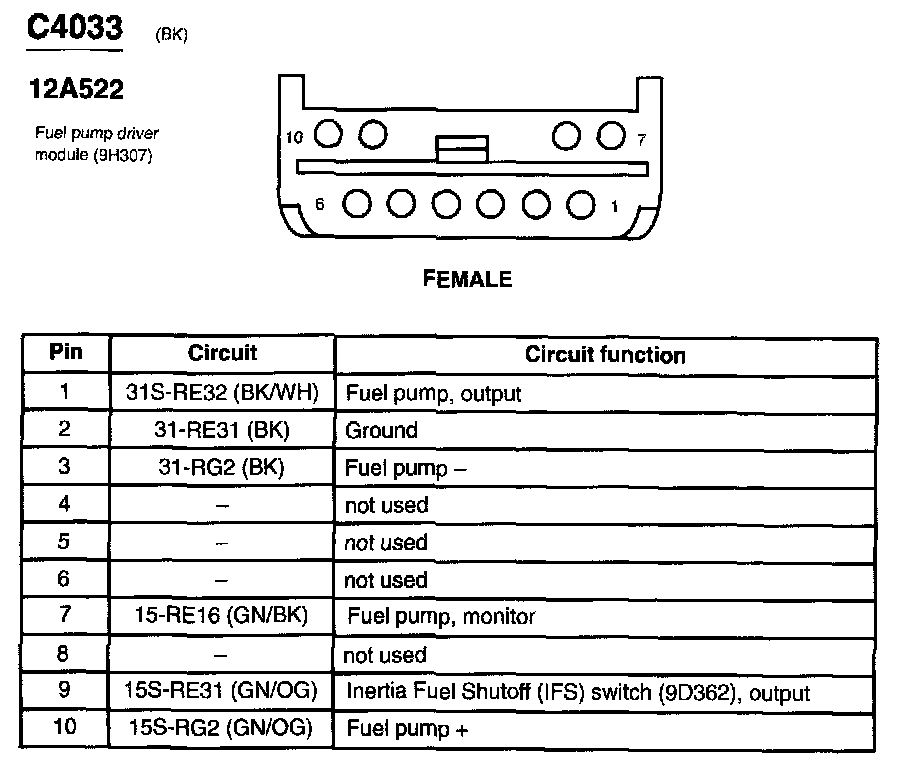 C4033 (BK)

12A522

Fuel pump driver module (9H307)

10

7

6

1

FEMALE

| Pin | Circuit | Circuit function |
|---|---|---|
| 1 | 31S-RE32 (BK/WH) | Fuel pump, output |
| 2 | 31-RE31 (BK) | Ground |
| 3 | 31-RG2 (BK) | Fuel pump – |
| 4 | – | not used |
| 5 | – | not used |
| 6 | – | not used |
| 7 | 15-RE16 (GN/BK) | Fuel pump, monitor |
| 8 | – | not used |
| 9 | 15S-RE31 (GN/OG) | Inertia Fuel Shutoff (IFS) switch (9D362), output |
| 10 | 15S-RG2 (GN/OG) | Fuel pump + |